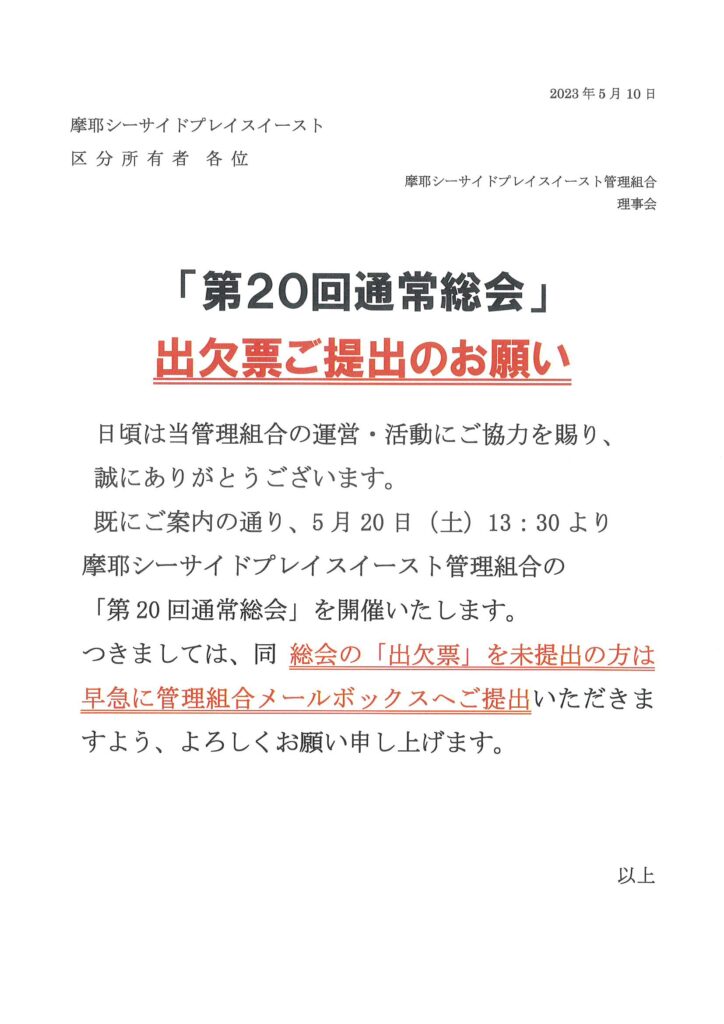 2023年5月10日

摩耶シーサイドプレイスイースト
区分所有者 各位

摩耶シーサイドプレイスイースト管理組合
理事会

「第20回通常総会」
出欠票ご提出のお願い

日頃は当管理組合の運営・活動にご協力を賜り、誠にありがとうございます。

既にご案内の通り、5月20日(土)13:30より摩耶シーサイドプレイスイースト管理組合の「第20回通常総会」を開催いたします。

つきましては、同 総会の「出欠票」を未提出の方は早急に管理組合メールボックスへご提出いただきますよう、よろしくお願い申し上げます。

以上